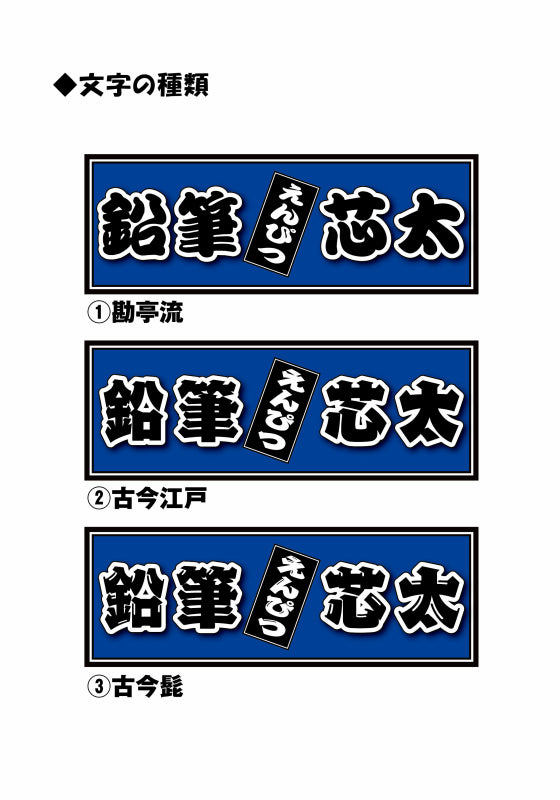 ◆文字の種類

鉛筆 えんぴつ 芯太

①勘亭流

鉛筆 えんぴつ 芯太

②古今江戸

鉛筆 えんぴつ 芯太

③古今髭